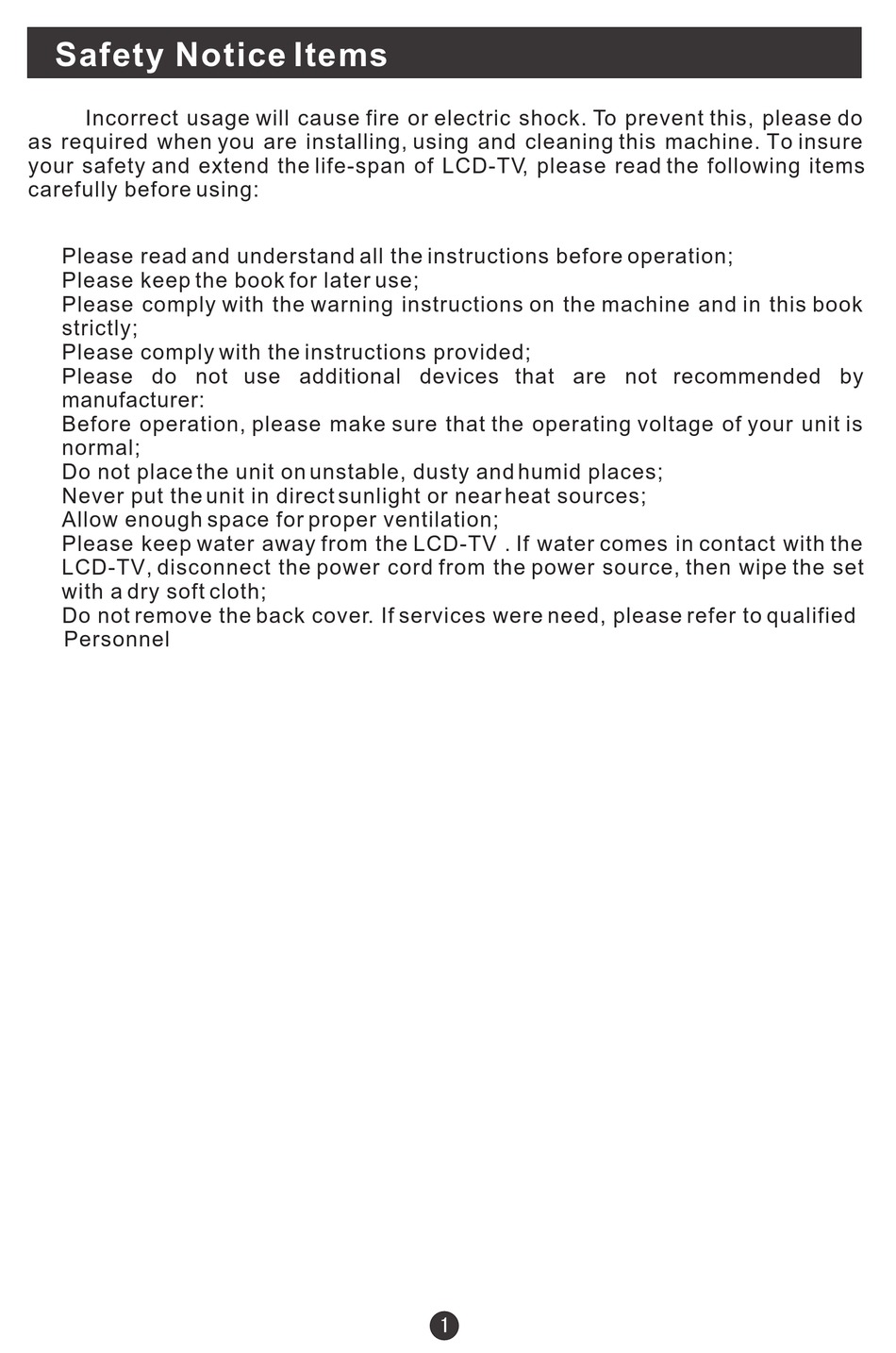 Safety Notice Items

Incorrect usage will cause fire or electric shock. To prevent this, please do as required when you are installing, using and cleaning this machine. To insure your safety and extend the life-span of LCD-TV, please read the following items carefully before using:

Please read and understand all the instructions before operation;
Please keep the book for later use;
Please comply with the warning instructions on the machine and in this book strictly;
Please comply with the instructions provided;
Please do not use additional devices that are not recommended by manufacturer:
Before operation, please make sure that the operating voltage of your unit is normal;
Do not place the unit on unstable, dusty and humid places;
Never put the unit in direct sunlight or near heat sources;
Allow enough space for proper ventilation;
Please keep water away from the LCD-TV . If water comes in contact with the LCD-TV, disconnect the power cord from the power source, then wipe the set with a dry soft cloth;
Do not remove the back cover. If services were need, please refer to qualified Personnel

1